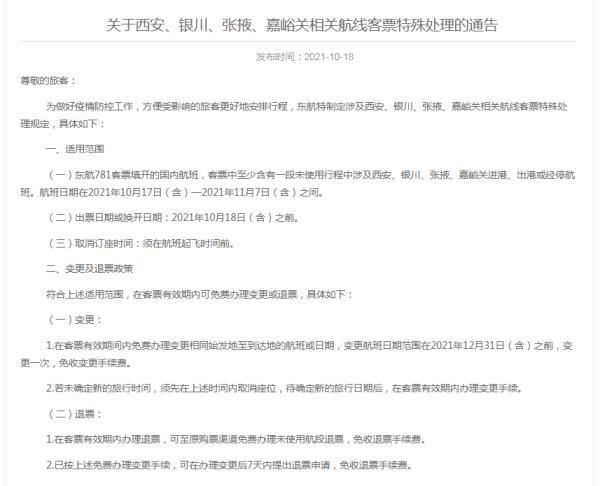 关于西安、银川、张掖、嘉峪关相关航线客票特殊处理的通告

发布时间：2021-10-18

尊敬的旅客：

为做好疫情防控工作，方便受影响的旅客更好地安排行程，东航特制定涉及西安、银川、张掖、嘉峪关相关航线客票特殊处理规定，具体如下：

一、适用范围

（一）东航781客票填开的国内航班，客票中至少含有一段未使用行程中涉及西安、银川、张掖、嘉峪关进港、出港或经停航班。航班日期在2021年10月17日（含）—2021年11月7日（含）之间。

（二）出票日期或换开日期：2021年10月18日（含）之前。

（三）取消订座时间：须在航班起飞时间前。

二、变更及退票政策

符合上述适用范围，在客票有效期内可免费办理变更或退票，具体如下：

（一）变更：

1.在客票有效期间内免费办理变更相同始发地至到达地的航班或日期，变更航班日期范围在2021年12月31日（含）之前，变更一次，免收变更手续费。

2.若未确定新的旅行时间，须先在上述时间内取消座位，待确定新的旅行日期后，在客票有效期内办理变更手续。

（二）退票：

1.在客票有效期内办理退票，可至原购票渠道免费办理未使用航段退票，免收退票手续费。

2.已按上述免费办理变更手续，可在办理变更后7天内提出退票申请，免收退票手续费。